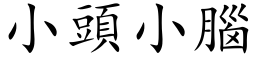 小頭小腦